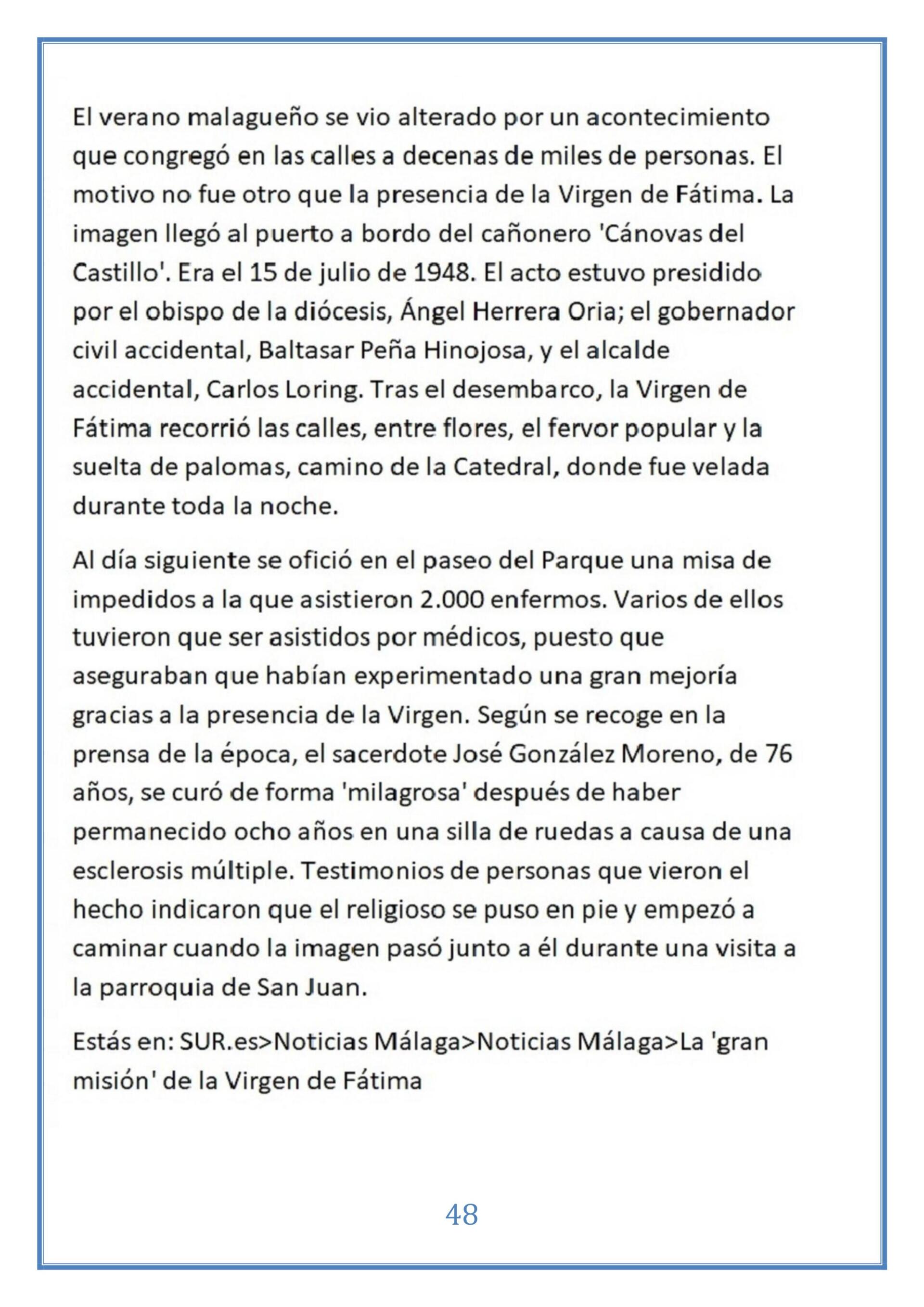 El verano malagueño se vio alterado por un acontecimiento que congregó en las calles a decenas de miles de personas. El motivo no fue otro que la presencia de la Virgen de Fátima. La imagen llegó al puerto a bordo del cañonero 'Cánovas del Castillo'. Era el 15 de julio de 1948. El acto estuvo presidido por el obispo de la diócesis, Ángel Herrera Oria; el gobernador civil accidental, Baltasar Peña Hinojosa, y el alcalde accidental, Carlos Loring. Tras el desembarco, la Virgen de Fátima recorrió las calles, entre flores, el fervor popular y la suelta de palomas, camino de la Catedral, donde fue velada durante toda la noche.

Al día siguiente se ofició en el paseo del Parque una misa de impedidos a la que asistieron 2.000 enfermos. Varios de ellos tuvieron que ser asistidos por médicos, puesto que aseguraban que habían experimentado una gran mejoría gracias a la presencia de la Virgen. Según se recoge en la prensa de la época, el sacerdote José González Moreno, de 76 años, se curó de forma 'milagrosa' después de haber permanecido ocho años en una silla de ruedas a causa de una esclerosis múltiple. Testimonios de personas que vieron el hecho indicaron que el religioso se puso en pie y empezó a caminar cuando la imagen pasó junto a él durante una visita a la parroquia de San Juan.

Estás en: SUR.es>Noticias Málaga>Noticias Málaga>La 'gran misión' de la Virgen de Fátima

48